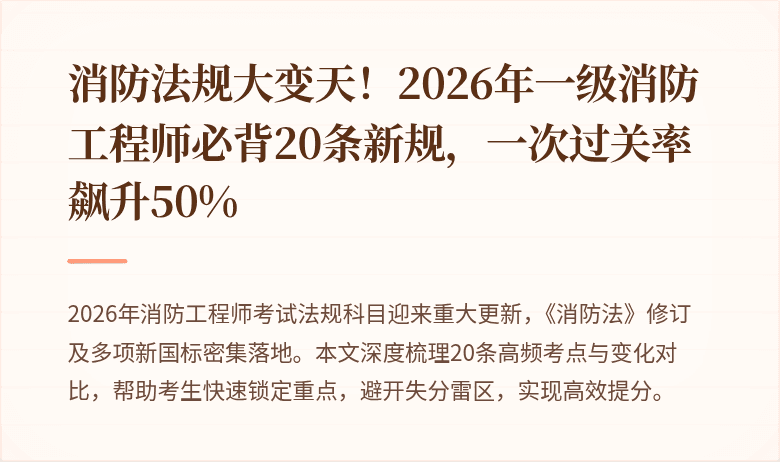 消防法规大变天！2026年一级消防工程师必背20条新规，一次过关率飙升50%

2026年消防工程师考试法规科目迎来重大更新，《消防法》修订及多项新国标密集落地。本文深度梳理20条高频考点与变化对比，帮助考生快速锁定重点，避开失分雷区，实现高效提分。